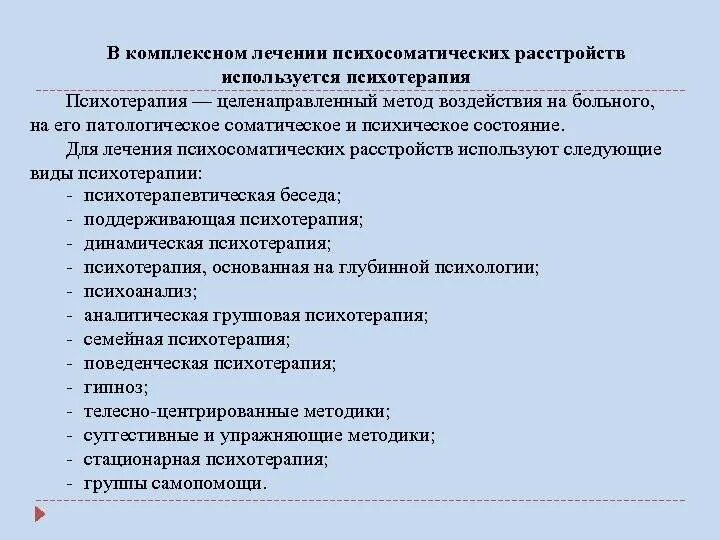 В комплексном лечении психосоматических расстройств используется психотерапия

Психотерапия — целенаправленный метод воздействия на больного, на его патологическое соматическое и психическое состояние.

Для лечения психосоматических расстройств используют следующие виды психотерапии:
- психотерапевтическая беседа;
- поддерживающая психотерапия;
- динамическая психотерапия;
- психотерапия, основанная на глубинной психологии;
- психоанализ;
- аналитическая групповая психотерапия;
- семейная психотерапия;
- поведенческая психотерапия;
- гипноз;
- телесно-центрированные методики;
- суггестивные и упражняющие методики;
- стационарная психотерапия;
- группы самопомощи.